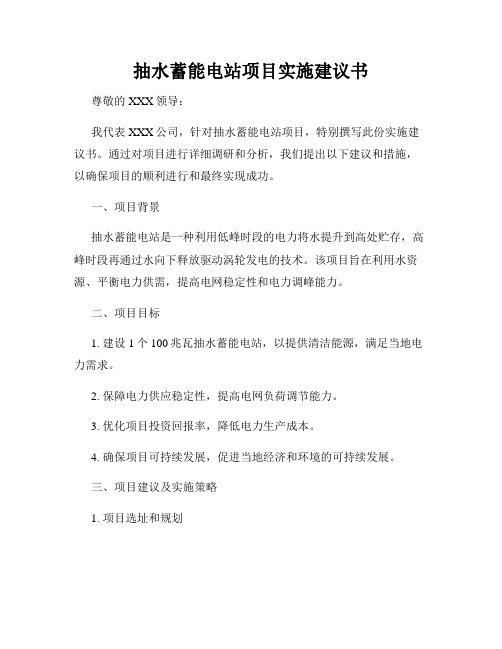 抽水蓄能电站项目实施建议书

尊敬的 XXX 领导：

我代表 XXX 公司，针对抽水蓄能电站项目，特别撰写此份实施建议书。通过对项目进行详细调研和分析，我们提出以下建议和措施，以确保项目的顺利进行和最终实现成功。

一、项目背景

抽水蓄能电站是一种利用低峰时段的电力将水提升到高处贮存，高峰时段再通过水向下释放驱动涡轮发电的技术。该项目旨在利用水资源、平衡电力供需，提高电网稳定性和电力调峰能力。

二、项目目标

1. 建设 1 个 100 兆瓦抽水蓄能电站，以提供清洁能源，满足当地电力需求。

2. 保障电力供应稳定性，提高电网负荷调节能力。

3. 优化项目投资回报率，降低电力生产成本。

4. 确保项目可持续发展，促进当地经济和环境的可持续发展。

三、项目建议及实施策略

1. 项目选址和规划